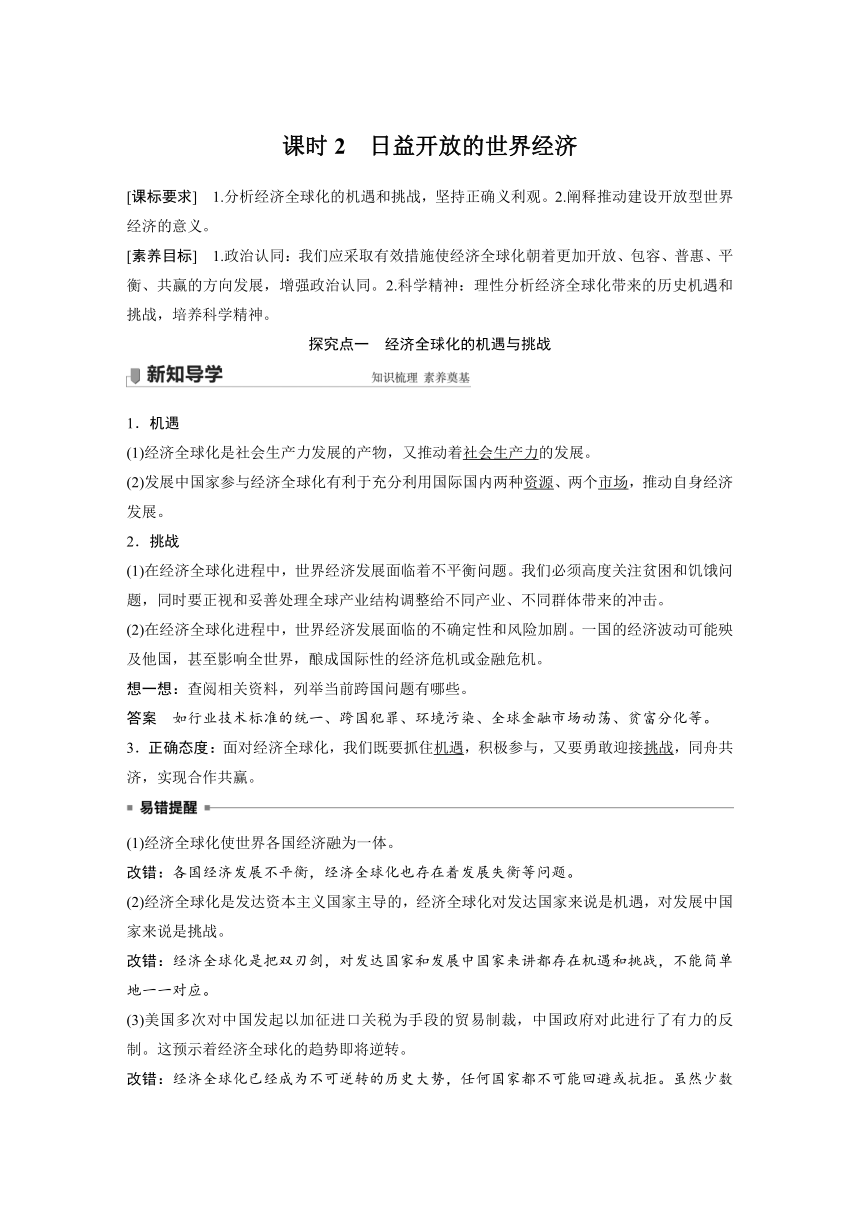 课时 2　日益开放的世界经济

[课标要求]　1.分析经济全球化的机遇和挑战，坚持正确义利观。2.阐释推动建设开放型世界经济的意义。

[素养目标]　1.政治认同：我们应采取有效措施使经济全球化朝着更加开放、包容、普惠、平衡、共赢的方向发展，增强政治认同。2.科学精神：理性分析经济全球化带来的历史机遇和挑战，培养科学精神。

探究点一　经济全球化的机遇与挑战

新知导学　知识梳理 素养奠基

1．机遇

(1)经济全球化是社会生产力发展的产物，又推动着社会生产力的发展。

(2)发展中国家参与经济全球化有利于充分利用国际国内两种资源、两个市场，推动自身经济发展。

2．挑战

(1)在经济全球化进程中，世界经济发展面临着不平衡问题。我们必须高度关注贫困和饥饿问题，同时要正视和妥善处理全球产业结构调整给不同产业、不同群体带来的冲击。

(2)在经济全球化进程中，世界经济发展面临的不确定性和风险加剧。一国的经济波动可能殃及他国，甚至影响全世界，酿成国际性的经济危机或金融危机。

想一想：查阅相关资料，列举当前跨国问题有哪些。

答案　如行业技术标准的统一、跨国犯罪、环境污染、全球金融市场动荡、贫富分化等。

3．正确态度：面对经济全球化，我们既要抓住机遇，积极参与，又要勇敢迎接挑战，同舟共济，实现合作共赢。

易错提醒

(1)经济全球化使世界各国经济融为一体。

改错：各国经济发展不平衡，经济全球化也存在着发展失衡等问题。

(2)经济全球化是发达资本主义国家主导的，经济全球化对发达国家来说是机遇，对发展中国家来说是挑战。

改错：经济全球化是把双刃剑，对发达国家和发展中国家来讲都存在机遇和挑战，不能简单地一一对应。

(3)美国多次对中国发起以加征进口关税为手段的贸易制裁，中国政府对此进行了有力的反制。这预示着经济全球化的趋势即将逆转。

改错：经济全球化已经成为不可逆转的历史大势，任何国家都不可能回避或抗拒。虽然少数